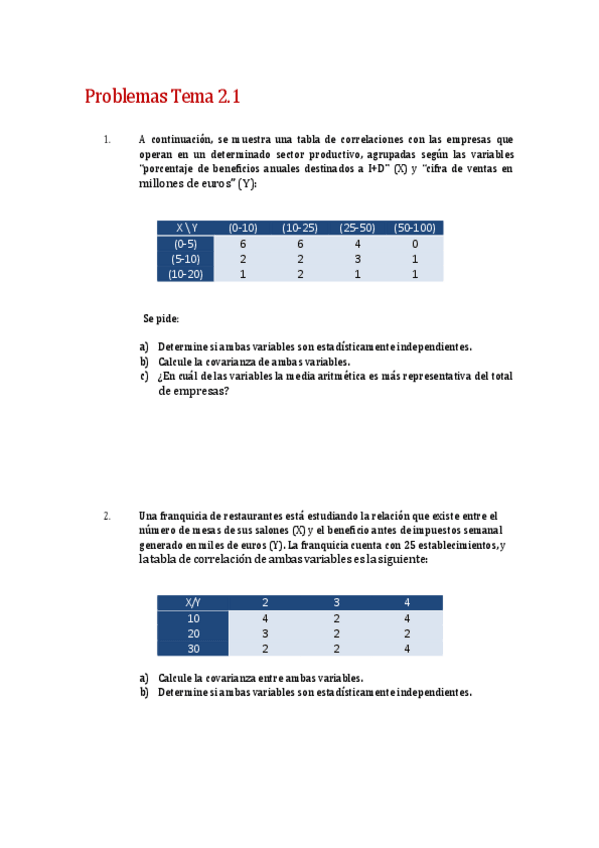 Problemas Tema 2.1

1. A continuación, se muestra una tabla de correlaciones con las empresas que operan en un determinado sector productivo, agrupadas según las variables "porcentaje de beneficios anuales destinados a I+D" (X) y "cifra de ventas en millones de euros" (Y):

| X \ Y | (0-10) | (10-25) | (25-50) | (50-100) |
|---|---|---|---|---|
| (0-5) | 6 | 6 | 4 | 0 |
| (5-10) | 2 | 2 | 3 | 1 |
| (10-20) | 1 | 2 | 1 | 1 |

Se pide:

a) Determine si ambas variables son estadísticamente independientes.
b) Calcule la covarianza de ambas variables.
c) ¿En cuál de las variables la media aritmética es más representativa del total de empresas?

2. Una franquicia de restaurantes está estudiando la relación que existe entre el número de mesas de sus salones (X) y el beneficio antes de impuestos semanal generado en miles de euros (Y). La franquicia cuenta con 25 establecimientos, y la tabla de correlación de ambas variables es la siguiente:

| X/Y | 2 | 3 | 4 |
|---|---|---|---|
| 10 | 4 | 2 | 4 |
| 20 | 3 | 2 | 2 |
| 30 | 2 | 2 | 4 |

a) Calcule la covarianza entre ambas variables.
b) Determine si ambas variables son estadísticamente independientes.